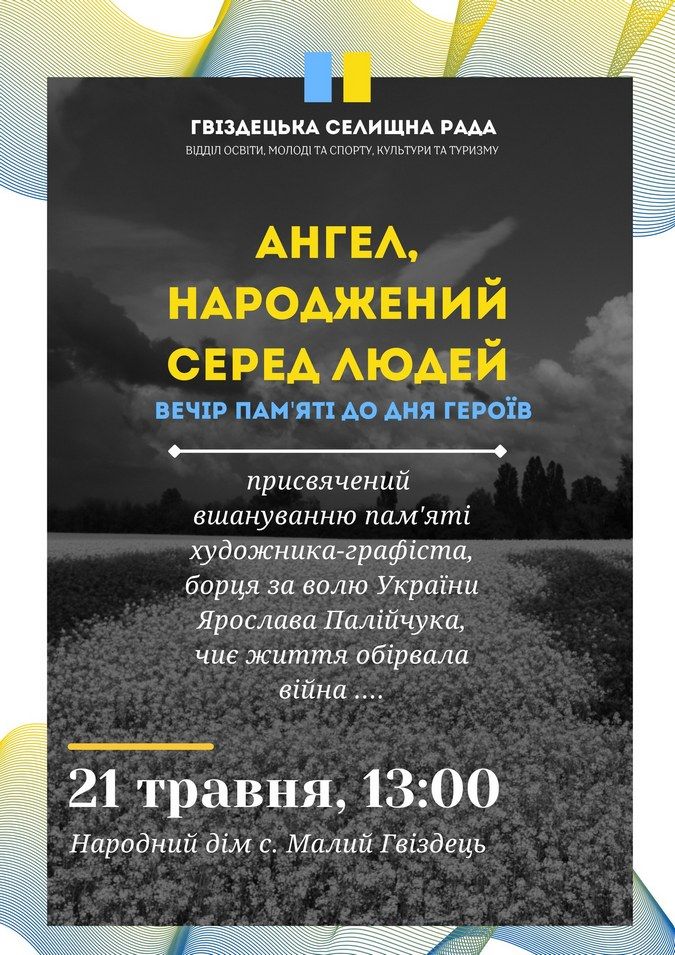 ГВІЗДЕЦЬКА СЕЛИЩНА РАДА
ВІДДІЛ ОСВІТИ, МОЛОДІ ТА СПОРТУ, КУЛЬТУРИ ТА ТУРИЗМУ

АНГЕЛ, НАРОДЖЕНИЙ СЕРЕД ЛЮДЕЙ
ВЕЧІР ПАМ'ЯТІ ДО ДНЯ ГЕРОЇВ

присвячений вшануванню пам'яті художника-графіста, борця за волю України Ярослава Палійчука, чиє життя обірвала війна ....

21 травня, 13:00
Народний дім с. Малий Гвіздець